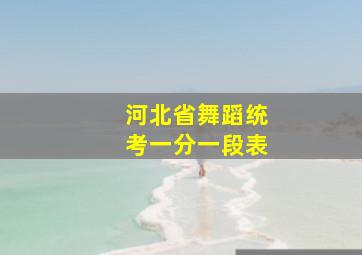 河北省舞蹈统考一分一段表